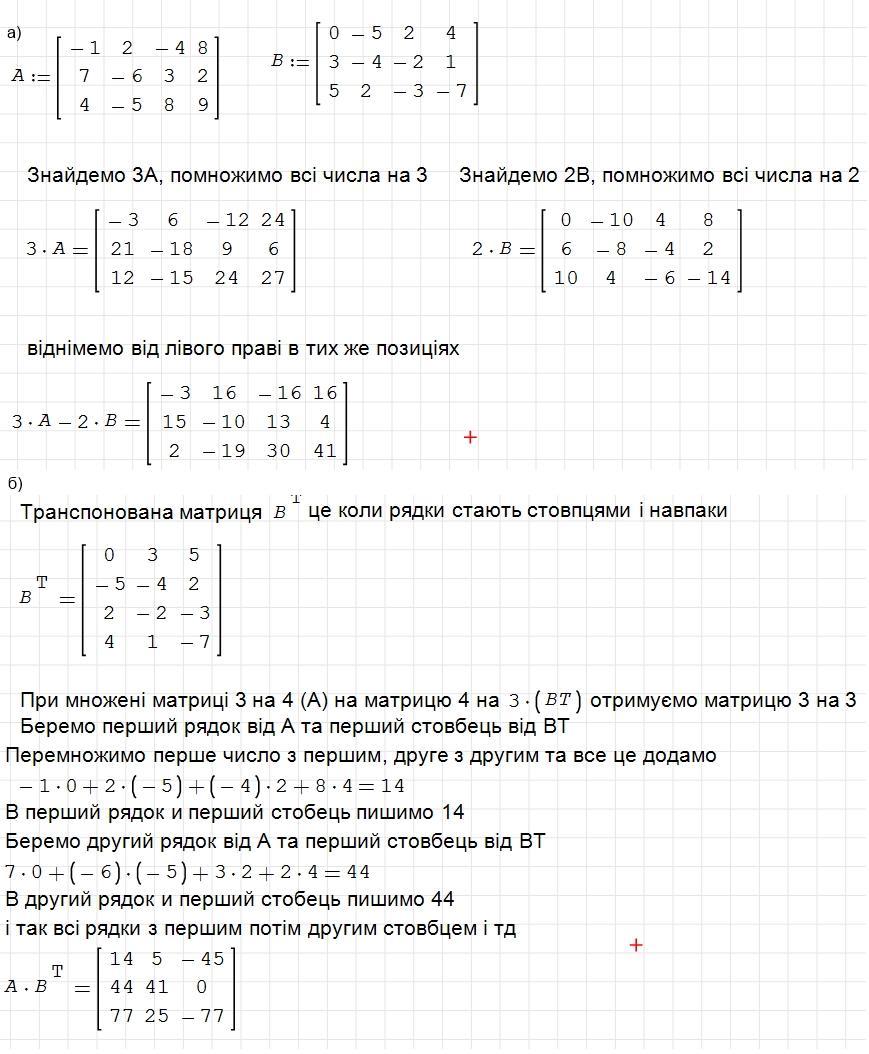 а)

$A := \begin{bmatrix} -1 & 2 & -4 & 8 \\ 7 & -6 & 3 & 2 \\ 4 & -5 & 8 & 9 \end{bmatrix}$ $B := \begin{bmatrix} 0 & -5 & 2 & 4 \\ 3 & -4 & -2 & 1 \\ 5 & 2 & -3 & -7 \end{bmatrix}$

Знайдемо 3А, помножимо всі числа на 3 Знайдемо 2В, помножимо всі числа на 2

$3 \cdot A = \begin{bmatrix} -3 & 6 & -12 & 24 \\ 21 & -18 & 9 & 6 \\ 12 & -15 & 24 & 27 \end{bmatrix}$ $2 \cdot B = \begin{bmatrix} 0 & -10 & 4 & 8 \\ 6 & -8 & -4 & 2 \\ 10 & 4 & -6 & -14 \end{bmatrix}$

віднімемо від лівого праві в тих же позиціях

$3 \cdot A - 2 \cdot B = \begin{bmatrix} -3 & 16 & -16 & 16 \\ 15 & -10 & 13 & 4 \\ 2 & -19 & 30 & 41 \end{bmatrix}$

б)

Транспонована матриця $B^T$ це коли рядки стають стовпцями і навпаки

$B^T = \begin{bmatrix} 0 & 3 & 5 \\ -5 & -4 & 2 \\ 2 & -2 & -3 \\ 4 & 1 & -7 \end{bmatrix}$

При множені матриці 3 на 4 (А) на матрицю 4 на $3 \cdot (BT)$ отримуємо матрицю 3 на 3
Беремо перший рядок від А та перший стовбець від ВТ
Перемножимо перше число з першим, друге з другим та все це додамо
$-1 \cdot 0 + 2 \cdot (-5) + (-4) \cdot 2 + 8 \cdot 4 = 14$
В перший рядок и перший стобець пишимо 14
Беремо другий рядок від А та перший стовбець від ВТ
$7 \cdot 0 + (-6) \cdot (-5) + 3 \cdot 2 + 2 \cdot 4 = 44$
В другий рядок и перший стобець пишимо 44
і так всі рядки з першим потім другим стовбцем і тд

$A \cdot B^T = \begin{bmatrix} 14 & 5 & -45 \\ 44 & 41 & 0 \\ 77 & 25 & -77 \end{bmatrix}$